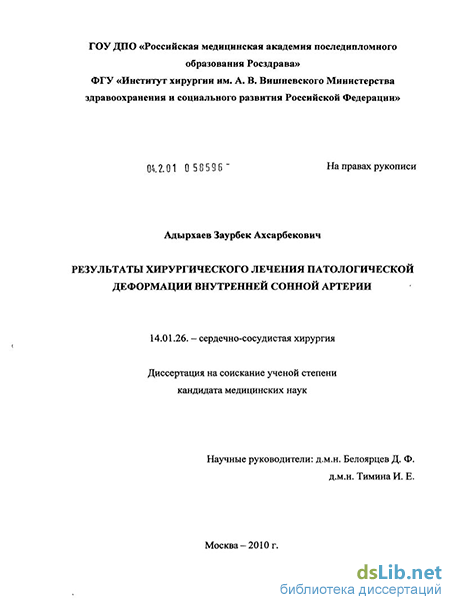 ГОУ ДПО «Российская медицинская академия последипломного образования Росздрава»
ФГУ «Институт хирургии им. А. В. Вишневского Министерства здравоохранения и социального развития Российской Федерации»

04.2.01 0 58596 -

На правах рукописи

Адырхаев Заурбек Ахсарбекович

РЕЗУЛЬТАТЫ ХИРУРГИЧЕСКОГО ЛЕЧЕНИЯ ПАТОЛОГИЧЕСКОЙ ДЕФОРМАЦИИ ВНУТРЕННЕЙ СОННОЙ АРТЕРИИ

14.01.26. – сердечно-сосудистая хирургия

Диссертация на соискание ученой степени кандидата медицинских наук

Научные руководители: д.м.н. Белоярцев Д. Ф.
д.м.н. Тимина И. Е.

Москва – 2010 г.

dsLib.net
библиотека диссертаций